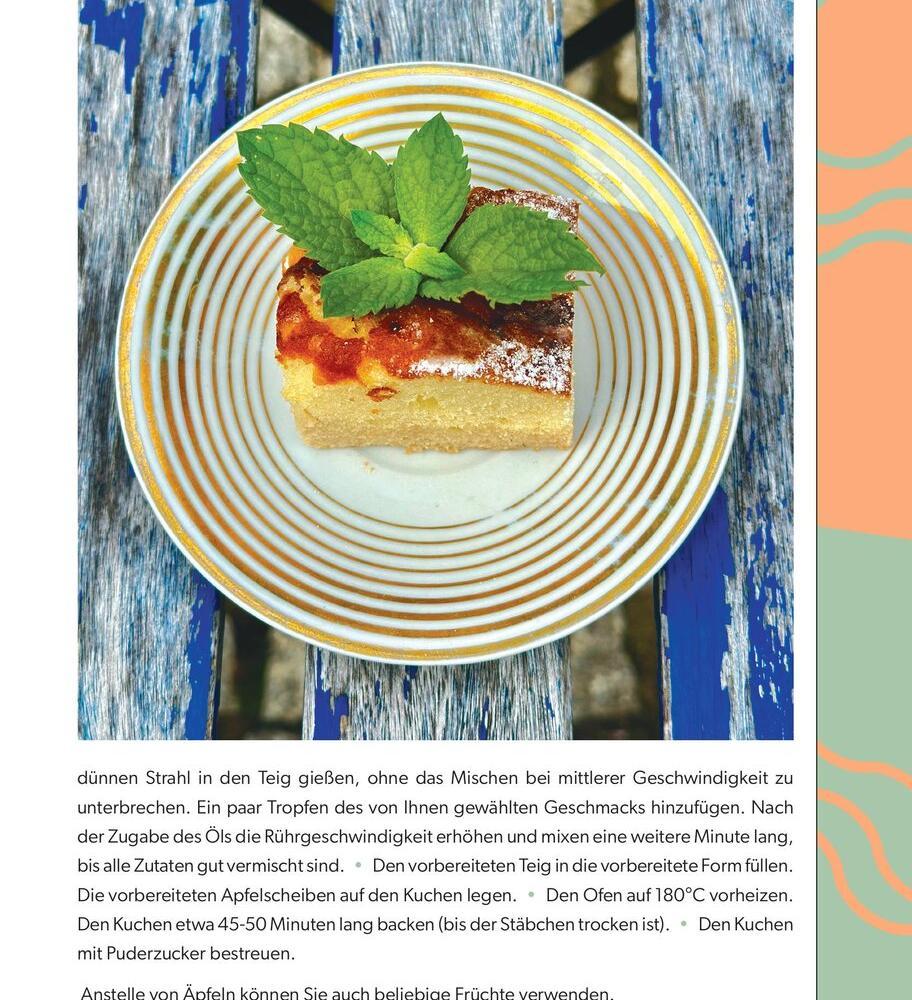 dünnen Strahl in den Teig gießen, ohne das Mischen bei mittlerer Geschwindigkeit zu unterbrechen. Ein paar Tropfen des von Ihnen gewählten Geschmacks hinzufügen. Nach der Zugabe des Öls die Rührgeschwindigkeit erhöhen und mixen eine weitere Minute lang, bis alle Zutaten gut vermischt sind. • Den vorbereiteten Teig in die vorbereitete Form füllen. Die vorbereiteten Apfelscheiben auf den Kuchen legen. • Den Ofen auf 180°C vorheizen. Den Kuchen etwa 45-50 Minuten lang backen (bis der Stäbchen trocken ist). • Den Kuchen mit Puderzucker bestreuen.

Anstelle von Äpfeln können Sie auch beliebige Früchte verwenden.